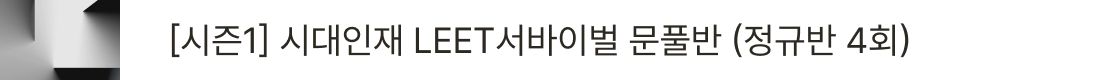 [시즌1] 시대인재 LEET서바이벌 문풀반 (정규반 4회)